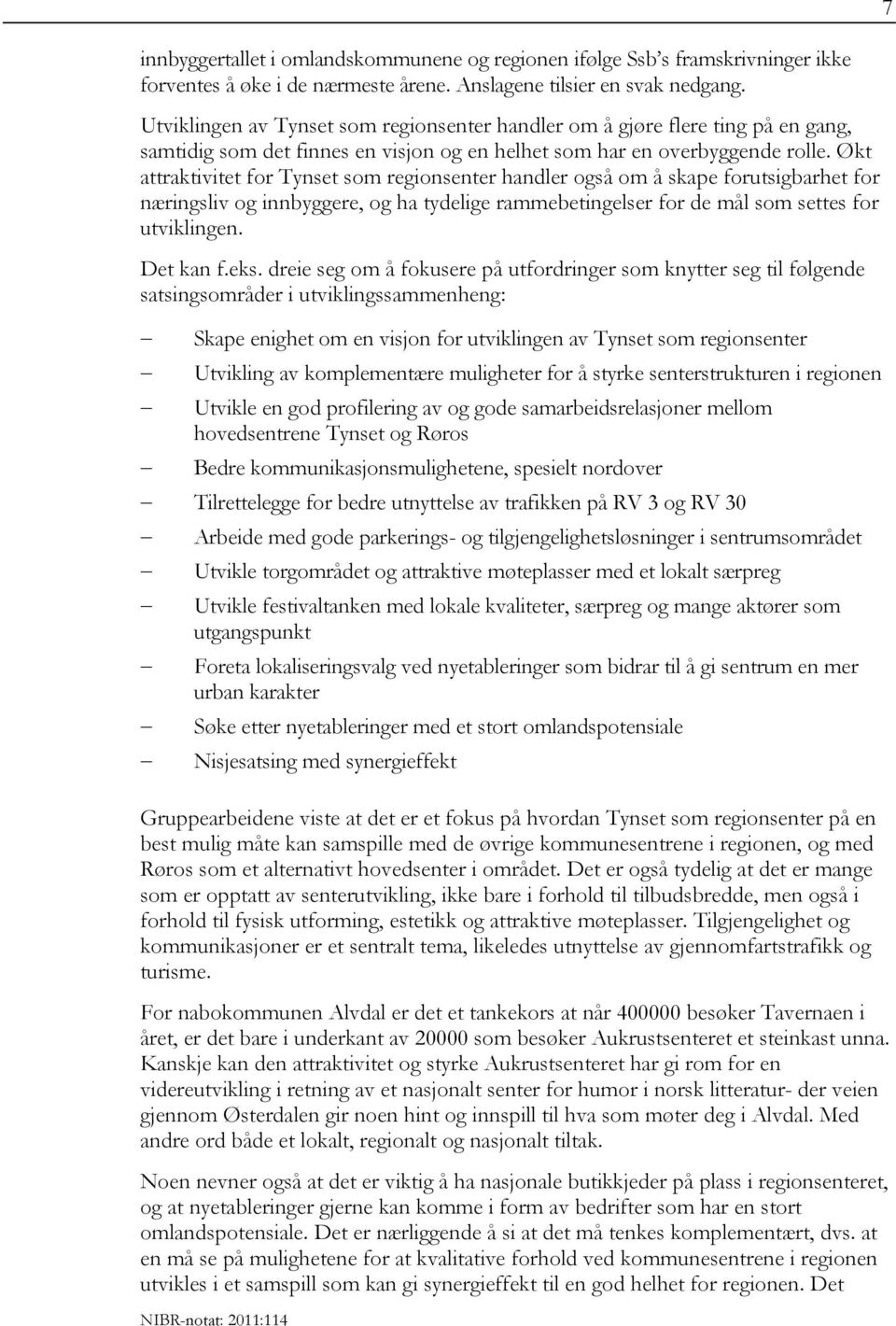 7

innbyggertallet i omlandskommunene og regionen ifølge Ssb's framskrivninger ikke forventes å øke i de nærmeste årene. Anslagene tilsier en svak nedgang.

Utviklingen av Tynset som regionsenter handler om å gjøre flere ting på en gang, samtidig som det finnes en visjon og en helhet som har en overbyggende rolle. Økt attraktivitet for Tynset som regionsenter handler også om å skape forutsigbarhet for næringsliv og innbyggere, og ha tydelige rammebetingelser for de mål som settes for utviklingen.

Det kan f.eks. dreie seg om å fokusere på utfordringer som knytter seg til følgende satsingsområder i utviklingssammenheng:

– Skape enighet om en visjon for utviklingen av Tynset som regionsenter
– Utvikling av komplementære muligheter for å styrke senterstrukturen i regionen
– Utvikle en god profilering av og gode samarbeidsrelasjoner mellom hovedsentrene Tynset og Røros
– Bedre kommunikasjonsmulighetene, spesielt nordover
– Tilrettelegge for bedre utnyttelse av trafikken på RV 3 og RV 30
– Arbeide med gode parkerings- og tilgjengelighetsløsninger i sentrumsområdet
– Utvikle torgområdet og attraktive møteplasser med et lokalt særpreg
– Utvikle festivaltanken med lokale kvaliteter, særpreg og mange aktører som utgangspunkt
– Foreta lokaliseringsvalg ved nyetableringer som bidrar til å gi sentrum en mer urban karakter
– Søke etter nyetableringer med et stort omlandspotensiale
– Nisjesatsing med synergieffekt

Gruppearbeidene viste at det er et fokus på hvordan Tynset som regionsenter på en best mulig måte kan samspille med de øvrige kommunesentrene i regionen, og med Røros som et alternativt hovedsenter i området. Det er også tydelig at det er mange som er opptatt av senterutvikling, ikke bare i forhold til tilbudsbredde, men også i forhold til fysisk utforming, estetikk og attraktive møteplasser. Tilgjengelighet og kommunikasjoner er et sentralt tema, likeledes utnyttelse av gjennomfartstrafikk og turisme.

For nabokommunen Alvdal er det et tankekors at når 400000 besøker Tavernaen i året, er det bare i underkant av 20000 som besøker Aukrustsenteret et steinkast unna. Kanskje kan den attraktivitet og styrke Aukrustsenteret har gi rom for en videreutvikling i retning av et nasjonalt senter for humor i norsk litteratur- der veien gjennom Østerdalen gir noen hint og innspill til hva som møter deg i Alvdal. Med andre ord både et lokalt, regionalt og nasjonalt tiltak.

Noen nevner også at det er viktig å ha nasjonale butikkjeder på plass i regionsenteret, og at nyetableringer gjerne kan komme i form av bedrifter som har en stort omlandspotensiale. Det er nærliggende å si at det må tenkes komplementært, dvs. at en må se på mulighetene for at kvalitative forhold ved kommunesentrene i regionen utvikles i et samspill som kan gi synergieffekt til en god helhet for regionen. Det

NIBR-notat: 2011:114